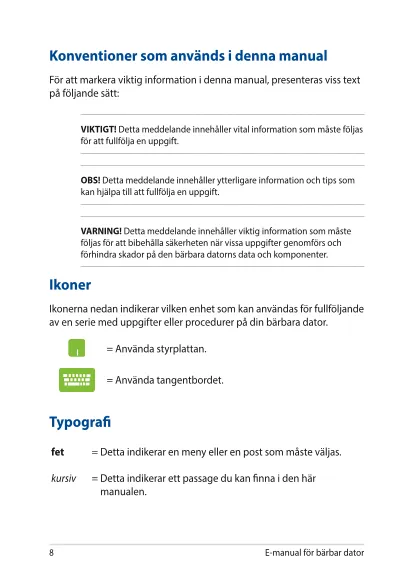 Konventioner som används i denna manual

För att markera viktig information i denna manual, presenteras viss text på följande sätt:

VIKTIGT! Detta meddelande innehåller vital information som måste följas för att fullfölja en uppgift.

OBS! Detta meddelande innehåller ytterligare information och tips som kan hjälpa till att fullfölja en uppgift.

VARNING! Detta meddelande innehåller viktig information som måste följas för att bibehålla säkerheten när vissa uppgifter genomförs och förhindra skador på den bärbara datorns data och komponenter.

Ikoner

Ikonerna nedan indikerar vilken enhet som kan användas för fullföljande av en serie med uppgifter eller procedurer på din bärbara dator.

= Använda styrplattan.

= Använda tangentbordet.

Typografi

fet = Detta indikerar en meny eller en post som måste väljas.

kursiv = Detta indikerar ett passage du kan finna i den här manualen.

8 E-manual för bärbar dator